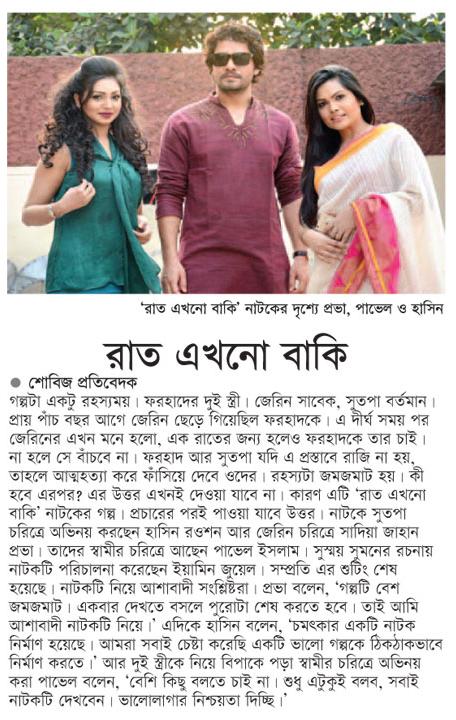 'রাত এখনো বাকি' নাটকের দৃশ্যে প্রভা, পাভেল ও হাসিন

রাত এখনো বাকি

● শোবিজ প্রতিবেদক

গল্পটা একটু রহস্যময়। ফরহাদের দুই স্ত্রী। জেরিন সাবেক, সুতপা বর্তমান। প্রায় পাঁচ বছর আগে জেরিন ছেড়ে গিয়েছিল ফরহাদকে। এ দীর্ঘ সময় পর জেরিনের এখন মনে হলো, এক রাতের জন্য হলেও ফরহাদকে তার চাই। না হলে সে বাঁচবে না। ফরহাদ আর সুতপা যদি এ প্রস্তাবে রাজি না হয়, তাহলে আত্মহত্যা করে ফাঁসিয়ে দেবে ওদের। রহস্যটা জমজমাট হয়। কী হবে এরপর? এর উত্তর এখনই দেওয়া যাবে না। কারণ এটি 'রাত এখনো বাকি' নাটকের গল্প। প্রচারের পরই পাওয়া যাবে উত্তর। নাটকে সুতপা চরিত্রে অভিনয় করছেন হাসিন রওশন আর জেরিন চরিত্রে সাদিয়া জাহান প্রভা। তাদের স্বামীর চরিত্রে আছেন পাভেল ইসলাম। সুস্ময় সুমনের রচনায় নাটকটি পরিচালনা করেছেন ইয়ামিন জুয়েল। সম্প্রতি এর শুটিং শেষ হয়েছে। নাটকটি নিয়ে আশাবাদী সংশ্লিষ্টরা। প্রভা বলেন, 'গল্পটি বেশ জমজমাট। একবার দেখতে বসলে পুরোটা শেষ করতে হবে। তাই আমি আশাবাদী নাটকটি নিয়ে।' এদিকে হাসিন বলেন, 'চমৎকার একটি নাটক নির্মাণ হয়েছে। আমরা সবাই চেষ্টা করেছি একটি ভালো গল্পকে ঠিকঠাকভাবে নির্মাণ করতে।' আর দুই স্ত্রীকে নিয়ে বিপাকে পড়া স্বামীর চরিত্রে অভিনয় করা পাভেল বলেন, 'বেশি কিছু বলতে চাই না। শুধু এটুকুই বলব, সবাই নাটকটি দেখবেন। ভালোলাগার নিশ্চয়তা দিচ্ছি।'